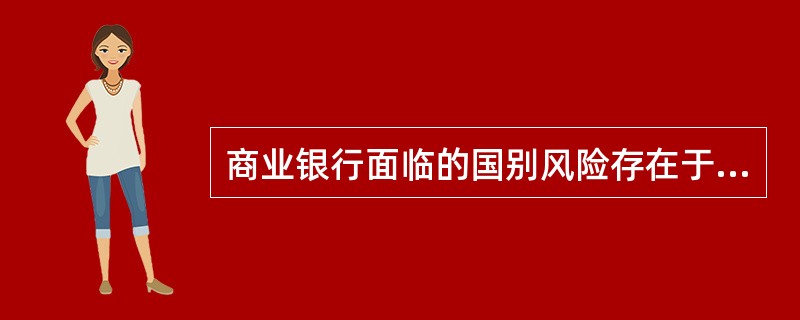 商业银行面临的国别风险存在于...